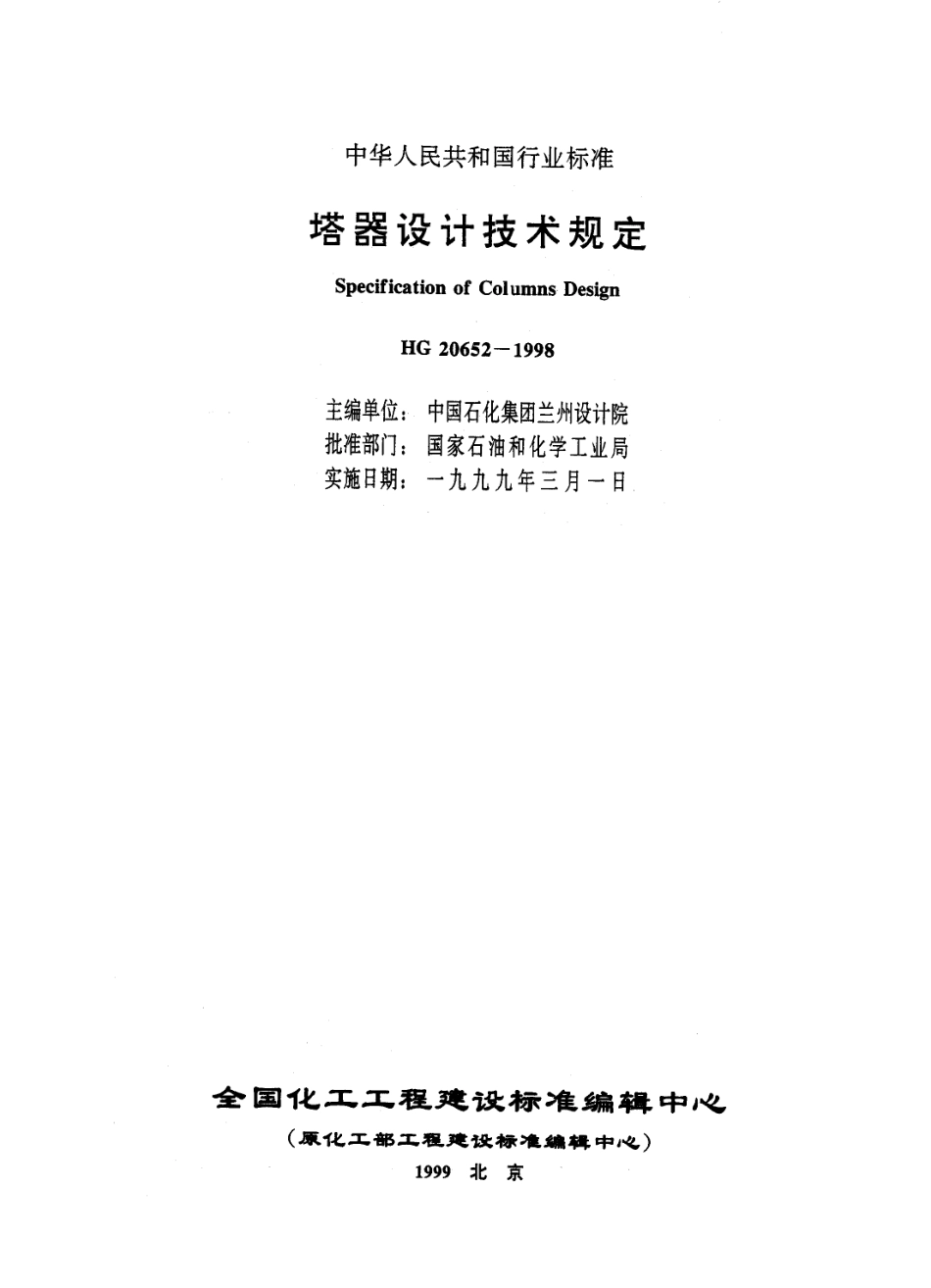 中华人民共和国行业标准

塔器设计技术规定

Specification of Columns Design

HG 20652－1998

主编单位：中国石化集团兰州设计院
批准部门：国家石油和化学工业局
实施日期：一九九九年三月一日

全国化工工程建设标准编辑中心
（原化工部工程建设标准编辑中心）
1999 北 京